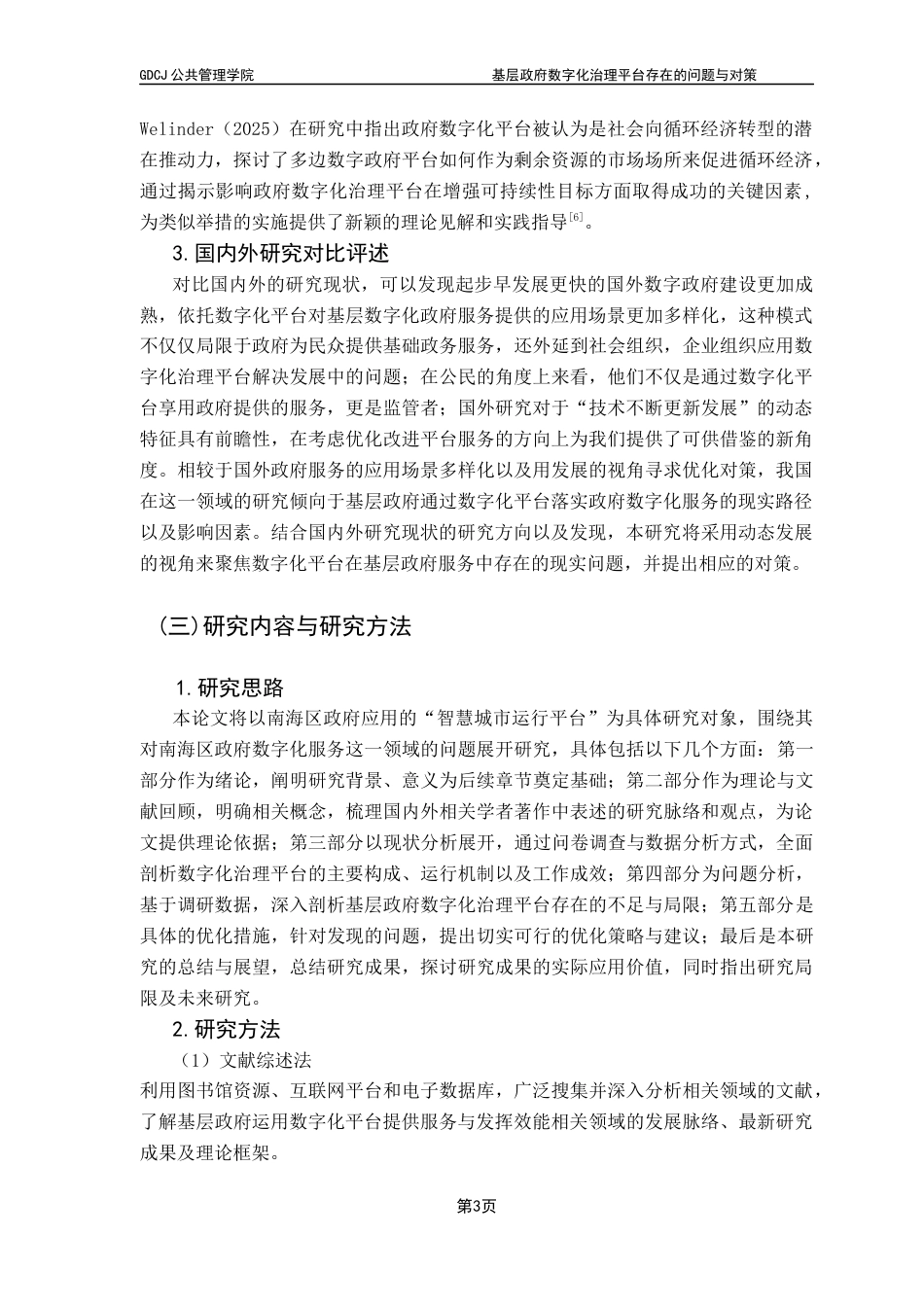 GDCJ 公共管理学院

基层政府数字化治理平台存在的问题与对策

Welinder（2025）在研究中指出政府数字化平台被认为是社会向循环经济转型的潜在推动力，探讨了多边数字政府平台如何作为剩余资源的市场场所来促进循环经济，通过揭示影响政府数字化治理平台在增强可持续性目标方面取得成功的关键因素，为类似举措的实施提供了新颖的理论见解和实践指导$^{[6]}$。

3.国内外研究对比评述

对比国内外的研究现状，可以发现起步早发展更快的国外数字政府建设更加成熟，依托数字化平台对基层数字化政府服务提供的应用场景更加多样化，这种模式不仅仅局限于政府为民众提供基础政务服务，还外延到社会组织，企业组织应用数字化治理平台解决发展中的问题；在公民的角度上来看，他们不仅是通过数字化平台享用政府提供的服务，更是监管者；国外研究对于“技术不断更新发展”的动态特征具有前瞻性，在考虑优化改进平台服务的方向上为我们提供了可供借鉴的新角度。相较于国外政府服务的应用场景多样化以及用发展的视角寻求优化对策，我国在这一领域的研究倾向于基层政府通过数字化平台落实政府数字化服务的现实路径以及影响因素。结合国内外研究现状的研究方向以及发现，本研究将采用动态发展的视角来聚焦数字化平台在基层政府服务中存在的现实问题，并提出相应的对策。

（三）研究内容与研究方法

1.研究思路

本论文将以南海区政府应用的“智慧城市运行平台”为具体研究对象，围绕其对南海区政府数字化服务这一领域的问题展开研究，具体包括以下几个方面：第一部分作为绪论，阐明研究背景、意义为后续章节奠定基础；第二部分作为理论与文献回顾，明确相关概念，梳理国内外相关学者著作中表述的研究脉络和观点，为论文提供理论依据；第三部分以现状分析展开，通过问卷调查与数据分析方式，全面剖析数字化治理平台的主要构成、运行机制以及工作成效；第四部分为问题分析，基于调研数据，深入剖析基层政府数字化治理平台存在的不足与局限；第五部分是具体的优化措施，针对发现的问题，提出切实可行的优化策略与建议；最后是本研究的总结与展望，总结研究成果，探讨研究成果的实际应用价值，同时指出研究局限及未来研究。

2.研究方法

（1）文献综述法

利用图书馆资源、互联网平台和电子数据库，广泛搜集并深入分析相关领域的文献，了解基层政府运用数字化平台提供服务与发挥效能相关领域的发展脉络、最新研究成果及理论框架。

第3页